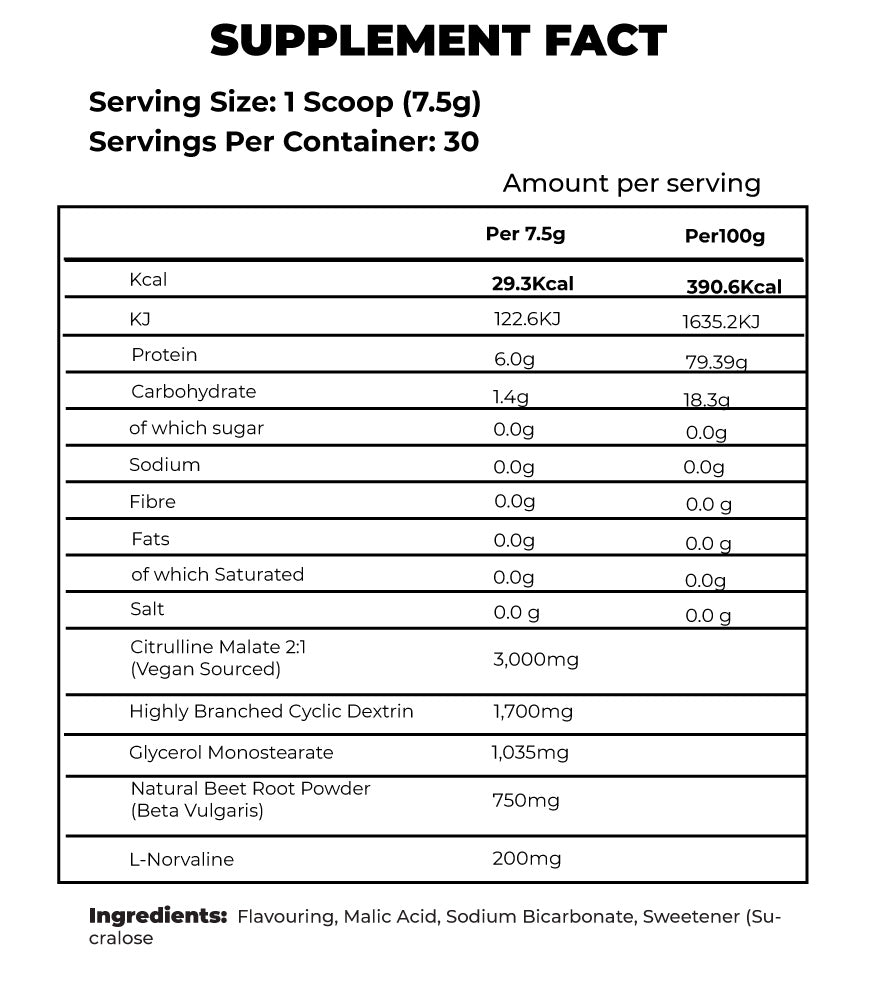 SUPPLEMENT FACT

Serving Size: 1 Scoop (7.5g)
Servings Per Container: 30

Amount per serving

| | Per 7.5g | Per100g |
|---|---|---|
| Kcal | 29.3Kcal | 390.6Kcal |
| KJ | 122.6KJ | 1635.2KJ |
| Protein | 6.0g | 79.39g |
| Carbohydrate | 1.4g | 18.3g |
| of which sugar | 0.0g | 0.0g |
| Sodium | 0.0g | 0.0g |
| Fibre | 0.0g | 0.0 g |
| Fats | 0.0g | 0.0 g |
| of which Saturated | 0.0g | 0.0g |
| Salt | 0.0 g | 0.0 g |
| Citrulline Malate 2:1 (Vegan Sourced) | 3,000mg | |
| Highly Branched Cyclic Dextrin | 1,700mg | |
| Glycerol Monostearate | 1,035mg | |
| Natural Beet Root Powder (Beta Vulgaris) | 750mg | |
| L-Norvaline | 200mg | |

Ingredients: Flavouring, Malic Acid, Sodium Bicarbonate, Sweetener (Sucralose